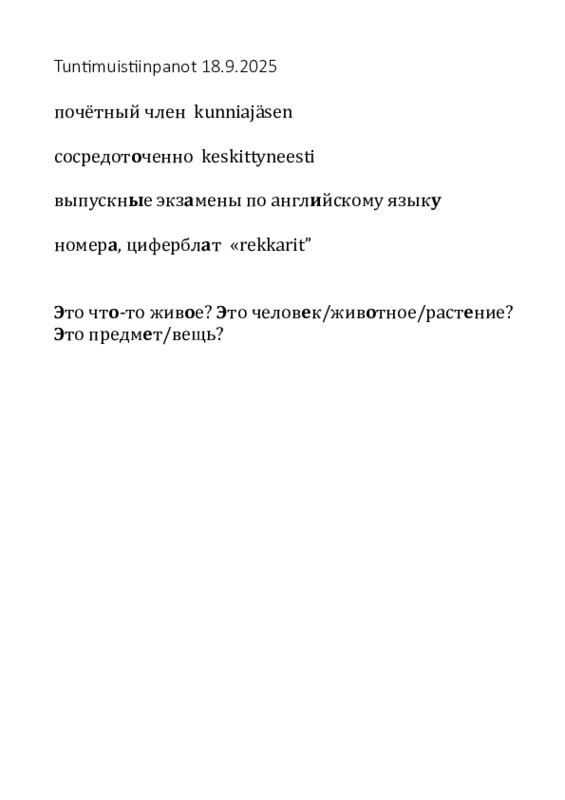 Tuntimuistiinpanot 18.9.2025

почётный член kunniajäsen

сосредоточенно keskittyneesti

выпускные экзамены по английскому языку

номера, циферблат «rekkarit”

Это что-то живое? Это человек/животное/растение? Это предмет/вещь?